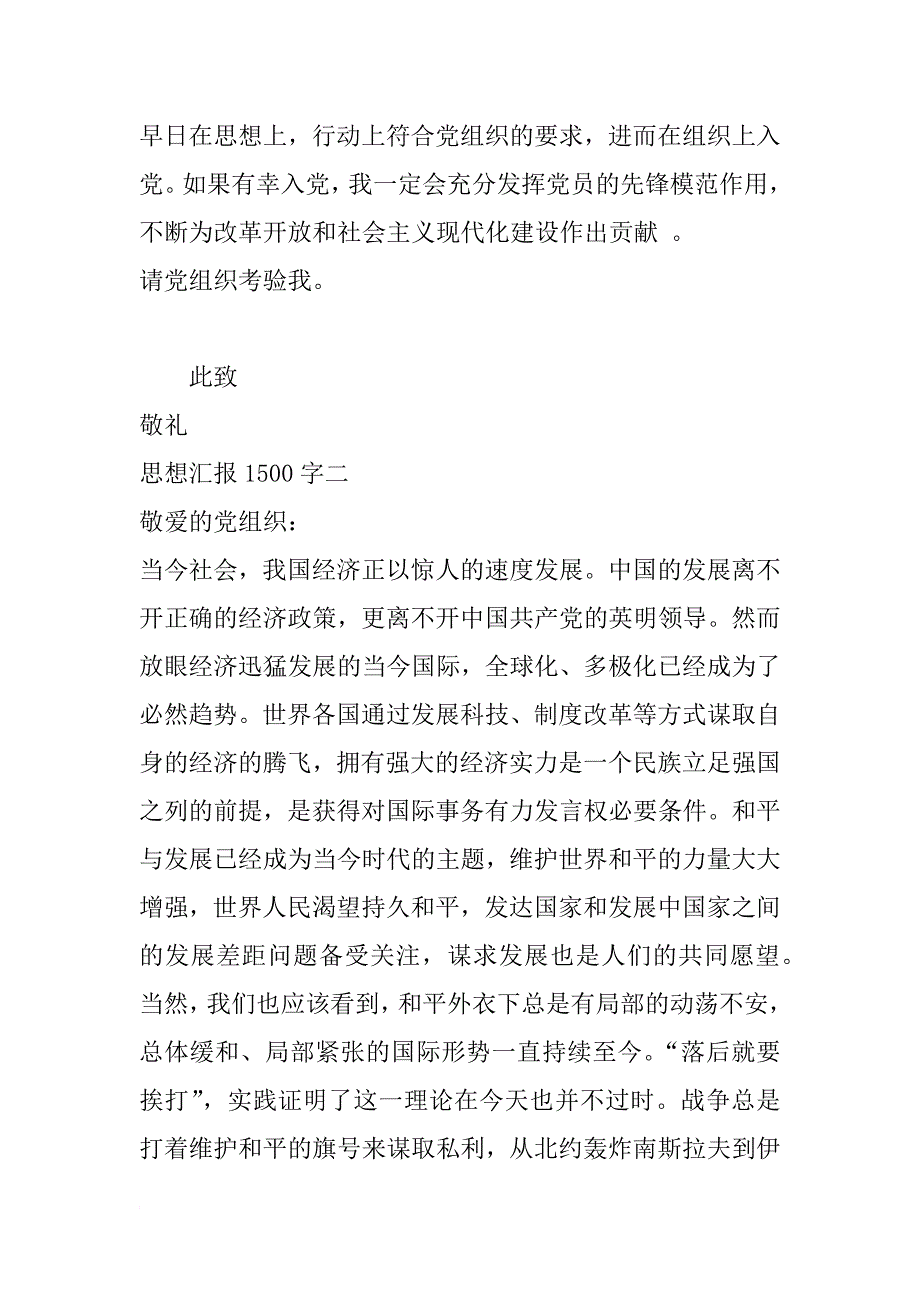 早日在思想上，行动上符合党组织的要求，进而在组织上入党。如果有幸入党，我一定会充分发挥党员的先锋模范作用，不断为改革开放和社会主义现代化建设作出贡献 。
请党组织考验我。

此致
敬礼
思想汇报 1500 字二
敬爱的党组织：
当今社会，我国经济正以惊人的速度发展。中国的发展离不开正确的经济政策，更离不开中国共产党的英明领导。然而放眼经济迅猛发展的当今国际，全球化、多极化已经成为了必然趋势。世界各国通过发展科技、制度改革等方式谋取自身的经济的腾飞，拥有强大的经济实力是一个民族立足强国之列的前提，是获得对国际事务有力发言权必要条件。和平与发展已经成为当今时代的主题，维护世界和平的力量大大增强，世界人民渴望持久和平，发达国家和发展中国家之间的发展差距问题备受关注，谋求发展也是人们的共同愿望。当然，我们也应该看到，和平外衣下总是有局部的动荡不安，总体缓和、局部紧张的国际形势一直持续至今。“落后就要挨打”，实践证明了这一理论在今天也并不过时。战争总是打着维护和平的旗号来谋取私利，从北约轰炸南斯拉夫到伊